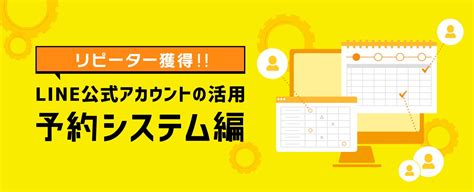 リピーター獲得!!

LINE公式アカウントの活用

予約システム編